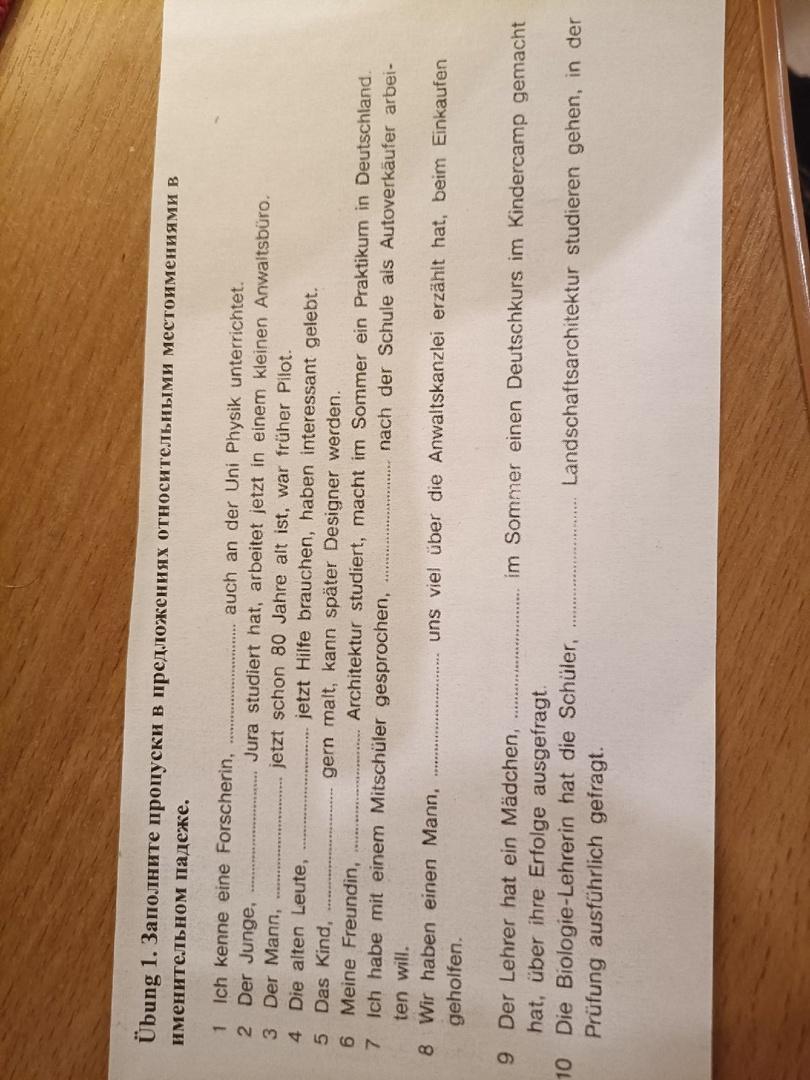 Übung 1. Заполните пропуски в предложениях относительными местоимениями в именительном падеже.

1 Ich kenne eine Forscherin, ____ auch an der Uni Physik unterrichtet.
2 Der Junge, ____ Jura studiert hat, arbeitet jetzt in einem kleinen Anwaltsbüro.
3 Der Mann, ____ jetzt schon 80 Jahre alt ist, war früher Pilot.
4 Die alten Leute, ____ jetzt Hilfe brauchen, haben interessant gelebt.
5 Das Kind, ____ gern malt, kann später Designer werden.
6 Meine Freundin, ____ Architektur studiert, macht im Sommer ein Praktikum in Deutschland.
7 Ich habe mit einem Mitschüler gesprochen, ____ nach der Schule als Autoverkäufer arbeiten will.
8 Wir haben einen Mann, ____ uns viel über die Anwaltskanzlei erzählt hat, beim Einkaufen geholfen.
9 Der Lehrer hat ein Mädchen, ____ im Sommer einen Deutschkurs im Kindercamp gemacht hat, über ihre Erfolge ausgefragt.
10 Die Biologie-Lehrerin hat die Schüler, ____ Landschaftsarchitektur studieren gehen, in der Prüfung ausführlich gefragt.